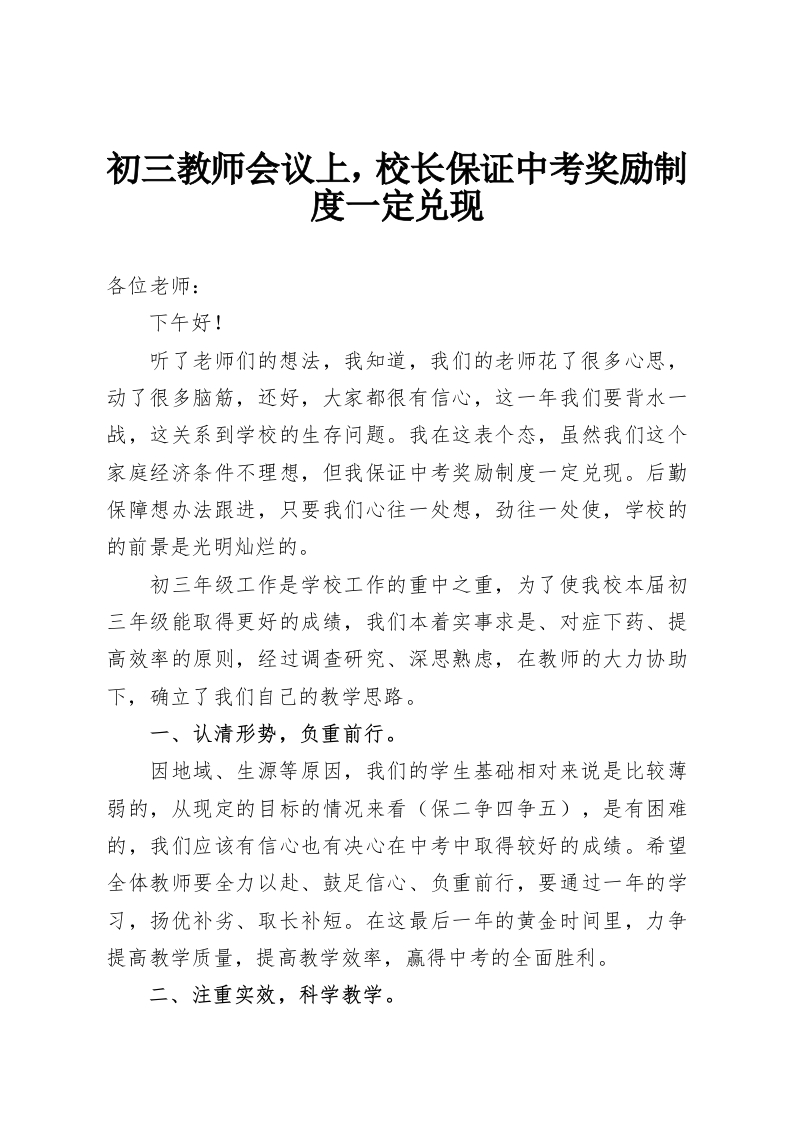 初三教师会议上，校长保证中考奖励制度一定兑现

各位老师：

下午好！

听了老师们的想法，我知道，我们的老师花了很多心思，动了很多脑筋，还好，大家都很有信心，这一年我们要背水一战，这关系到学校的生存问题。我在这表个态，虽然我们这个家庭经济条件不理想，但我保证中考奖励制度一定兑现。后勤保障想办法跟进，只要我们心往一处想，劲往一处使，学校的的前景是光明灿烂的。

初三年级工作是学校工作的重中之重，为了使我校本届初三年级能取得更好的成绩，我们本着实事求是、对症下药、提高效率的原则，经过调查研究、深思熟虑，在教师的大力协助下，确立了我们自己的教学思路。

一、认清形势，负重前行。

因地域、生源等原因，我们的学生基础相对来说是比较薄弱的，从现定的目标的情况来看（保二争四争五），是有困难的，我们应该有信心也有决心在中考中取得较好的成绩。希望全体教师要全力以赴、鼓足信心、负重前行，要通过一年的学习，扬优补劣、取长补短。在这最后一年的黄金时间里，力争提高教学质量，提高教学效率，赢得中考的全面胜利。

二、注重实效，科学教学。